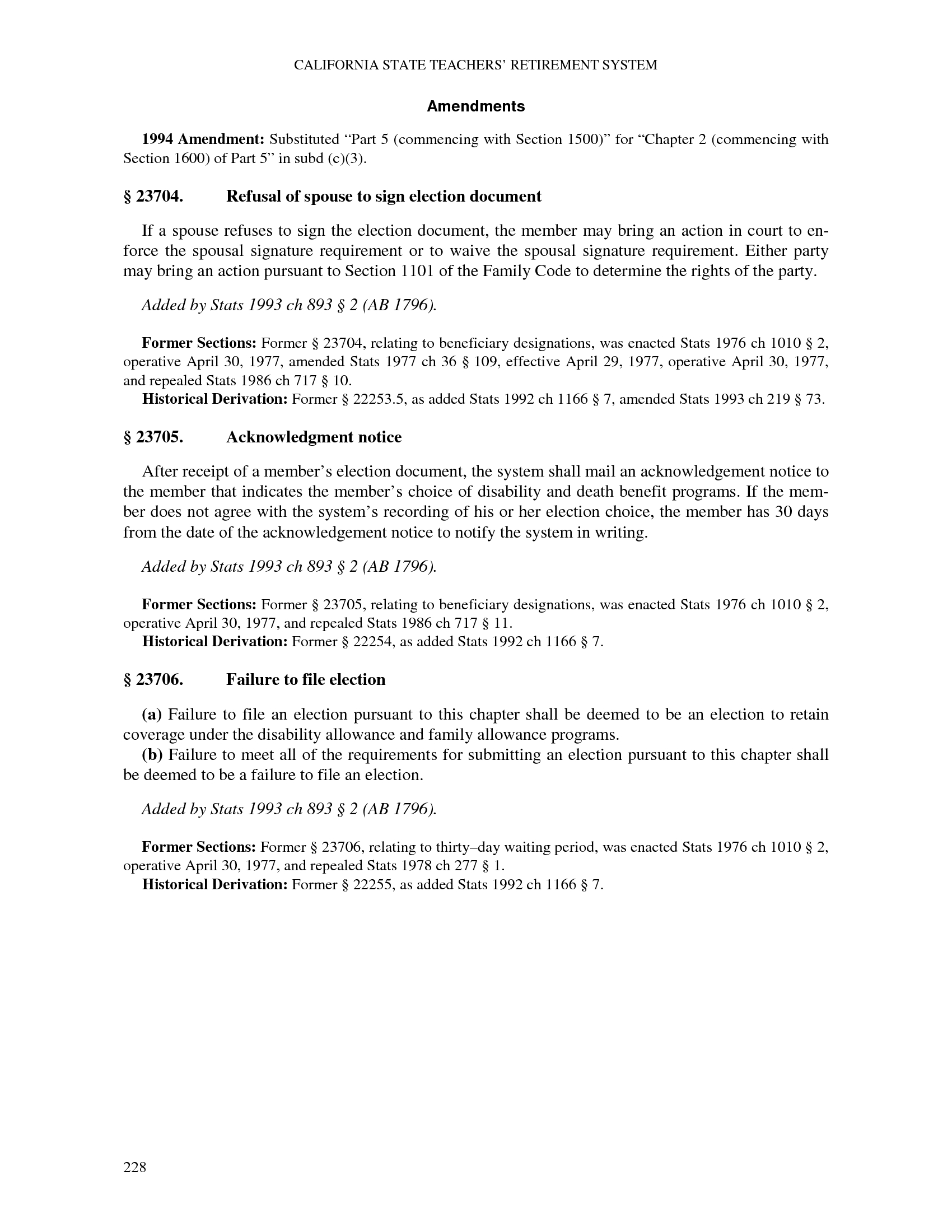 CALIFORNIA STATE TEACHERS' RETIREMENT SYSTEM

Amendments

1994 Amendment: Substituted "Part 5 (commencing with Section 1500)" for "Chapter 2 (commencing with Section 1600) of Part 5" in subd (c)(3).

§ 23704. Refusal of spouse to sign election document

If a spouse refuses to sign the election document, the member may bring an action in court to enforce the spousal signature requirement or to waive the spousal signature requirement. Either party may bring an action pursuant to Section 1101 of the Family Code to determine the rights of the party.

Added by Stats 1993 ch 893 § 2 (AB 1796).

Former Sections: Former § 23704, relating to beneficiary designations, was enacted Stats 1976 ch 1010 § 2, operative April 30, 1977, amended Stats 1977 ch 36 § 109, effective April 29, 1977, operative April 30, 1977, and repealed Stats 1986 ch 717 § 10.
Historical Derivation: Former § 22253.5, as added Stats 1992 ch 1166 § 7, amended Stats 1993 ch 219 § 73.

§ 23705. Acknowledgment notice

After receipt of a member's election document, the system shall mail an acknowledgement notice to the member that indicates the member's choice of disability and death benefit programs. If the member does not agree with the system's recording of his or her election choice, the member has 30 days from the date of the acknowledgement notice to notify the system in writing.

Added by Stats 1993 ch 893 § 2 (AB 1796).

Former Sections: Former § 23705, relating to beneficiary designations, was enacted Stats 1976 ch 1010 § 2, operative April 30, 1977, and repealed Stats 1986 ch 717 § 11.
Historical Derivation: Former § 22254, as added Stats 1992 ch 1166 § 7.

§ 23706. Failure to file election

(a) Failure to file an election pursuant to this chapter shall be deemed to be an election to retain coverage under the disability allowance and family allowance programs.
(b) Failure to meet all of the requirements for submitting an election pursuant to this chapter shall be deemed to be a failure to file an election.

Added by Stats 1993 ch 893 § 2 (AB 1796).

Former Sections: Former § 23706, relating to thirty–day waiting period, was enacted Stats 1976 ch 1010 § 2, operative April 30, 1977, and repealed Stats 1978 ch 277 § 1.
Historical Derivation: Former § 22255, as added Stats 1992 ch 1166 § 7.

228